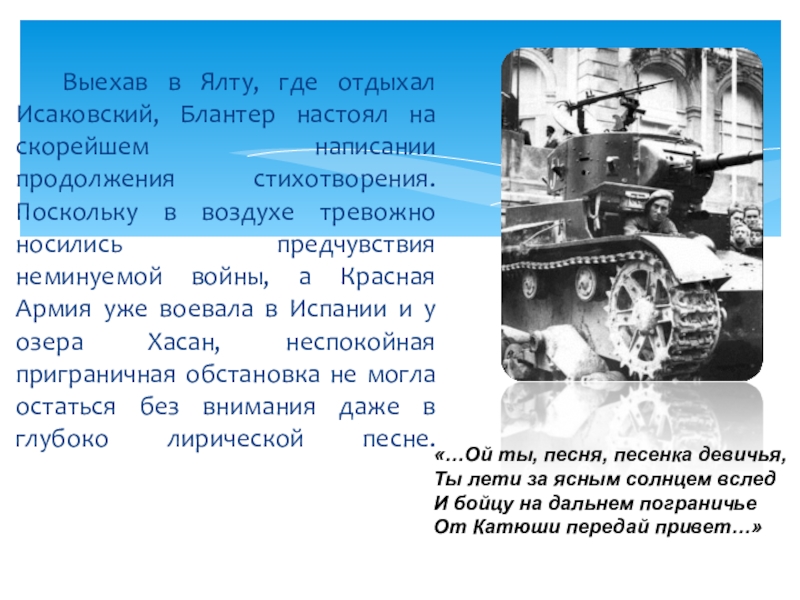 Выехав в Ялту, где отдыхал Исаковский, Блантер настоял на скорейшем написании продолжения стихотворения. Поскольку в воздухе тревожно носились предчувствия неминуемой войны, а Красная Армия уже воевала в Испании и у озера Хасан, неспокойная приграничная обстановка не могла остаться без внимания даже в глубоко лирической песне.

«…Ой ты, песня, песенка девичья,
Ты лети за ясным солнцем вслед
И бойцу на дальнем пограничье
От Катюши передай привет…»